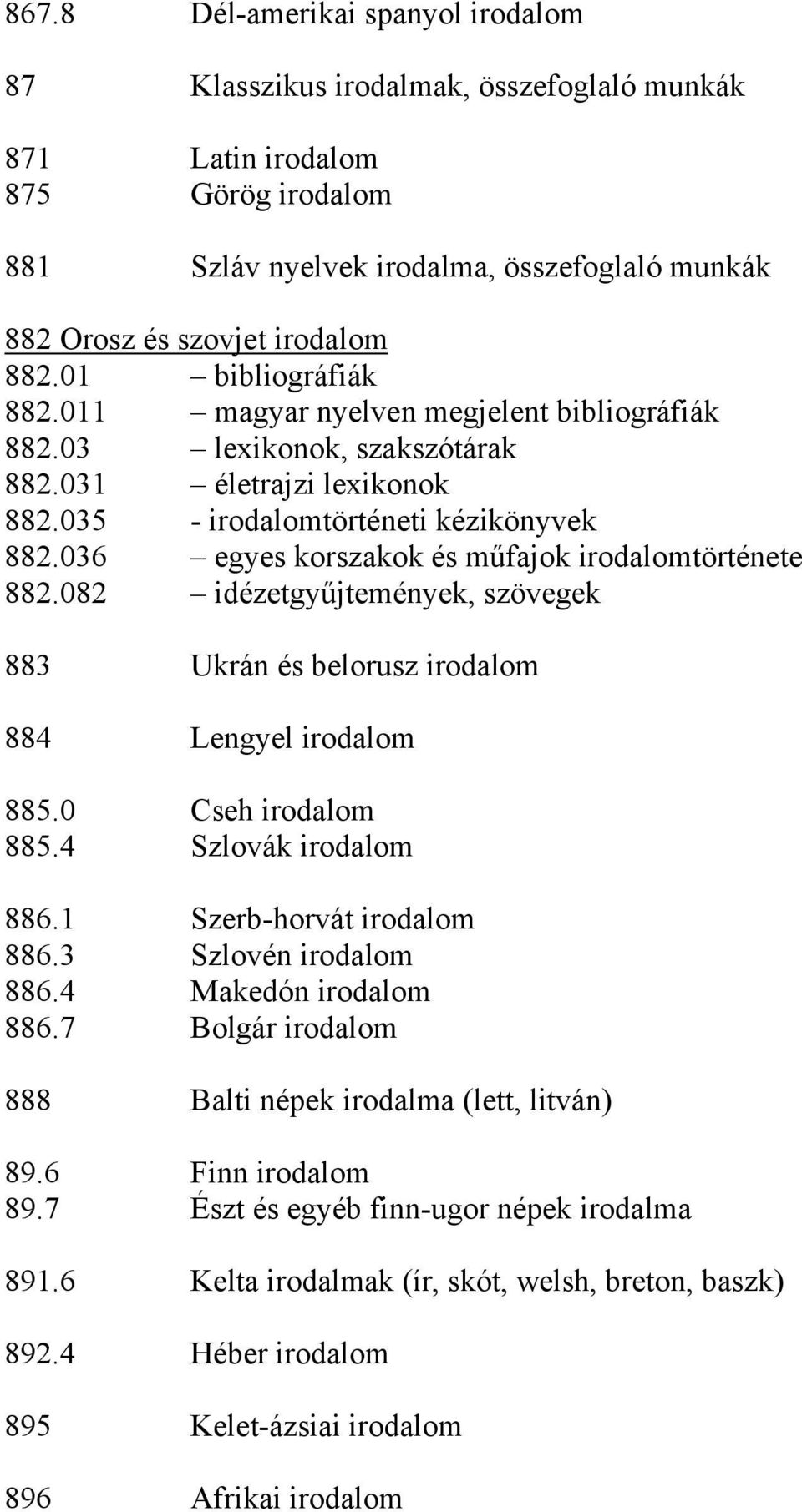 867.8 Dél-amerikai spanyol irodalom

87 Klasszikus irodalmak, összefoglaló munkák

871 Latin irodalom
875 Görög irodalom

881 Szláv nyelvek irodalma, összefoglaló munkák

882 Orosz és szovjet irodalom
882.01 – bibliográfiák
882.011 – magyar nyelven megjelent bibliográfiák
882.03 – lexikonok, szakszótárak
882.031 – életrajzi lexikonok
882.035 - irodalomtörténeti kézikönyvek
882.036 – egyes korszakok és műfajok irodalomtörténete
882.082 – idézetgyűjtemények, szövegek

883 Ukrán és belorusz irodalom

884 Lengyel irodalom

885.0 Cseh irodalom
885.4 Szlovák irodalom

886.1 Szerb-horvát irodalom
886.3 Szlovén irodalom
886.4 Makedón irodalom
886.7 Bolgár irodalom

888 Balti népek irodalma (lett, litván)

89.6 Finn irodalom
89.7 Észt és egyéb finn-ugor népek irodalma

891.6 Kelta irodalmak (ír, skót, welsh, breton, baszk)

892.4 Héber irodalom

895 Kelet-ázsiai irodalom

896 Afrikai irodalom